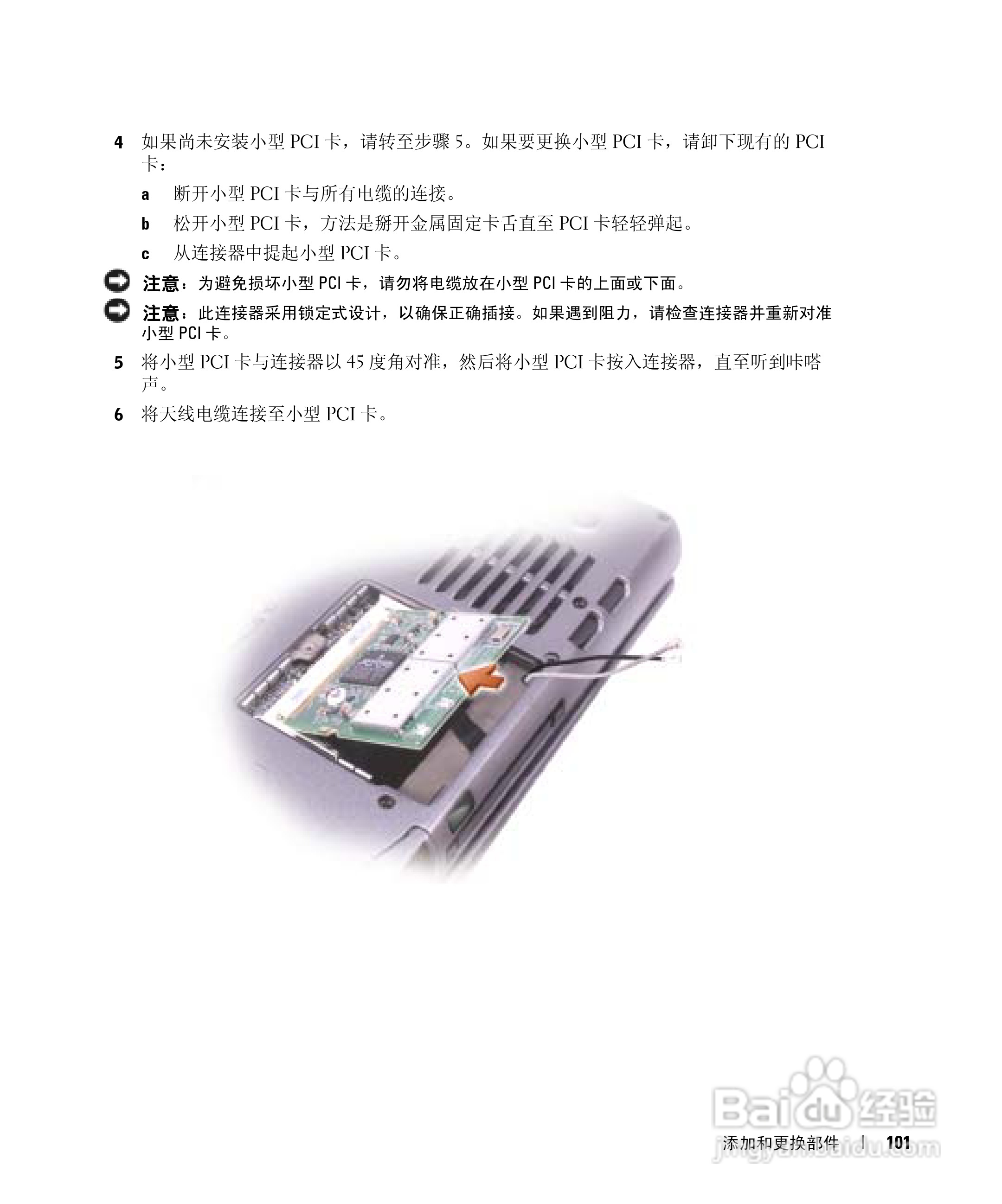 4 如果尚未安装小型PCI卡，请转至步骤5。如果要更换小型PCI卡，请卸下现有的PCI卡：

a 断开小型PCI卡与所有电缆的连接。

b 松开小型PCI卡，方法是掰开金属固定卡舌直至PCI卡轻轻弹起。

c 从连接器中提起小型PCI卡。

注意：为避免损坏小型PCI卡，请勿将电缆放在小型PCI卡的上面或下面。

注意：此连接器采用锁定式设计，以确保正确插接。如果遇到阻力，请检查连接器并重新对准小型PCI卡。

5 将小型PCI卡与连接器以45度角对准，然后将小型PCI卡按入连接器，直至听到咔嗒声。

6 将天线电缆连接至小型PCI卡。

添加和更换部件 | 101

Baidu经验
jingyan.baidu.com